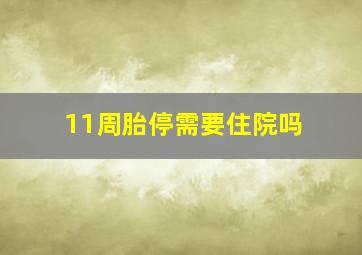 11周胎停需要住院吗